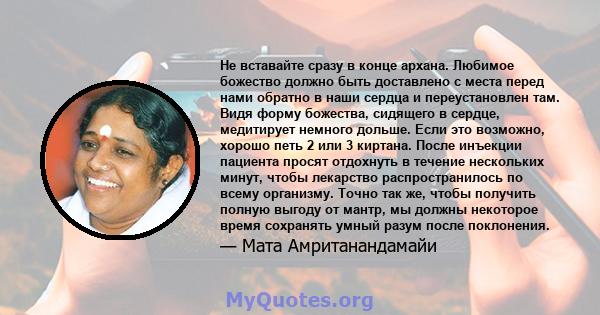 Не вставайте сразу в конце архана. Любимое божество должно быть доставлено с места перед нами обратно в наши сердца и переустановлен там. Видя форму божества, сидящего в сердце, медитирует немного дольше. Если это возможно, хорошо петь 2 или 3 киртана. После инъекции пациента просят отдохнуть в течение нескольких минут, чтобы лекарство распространилось по всему организму. Точно так же, чтобы получить полную выгоду от мантр, мы должны некоторое время сохранять умный разум после поклонения.

— Мата Амританандамайи

MyQuotes.org